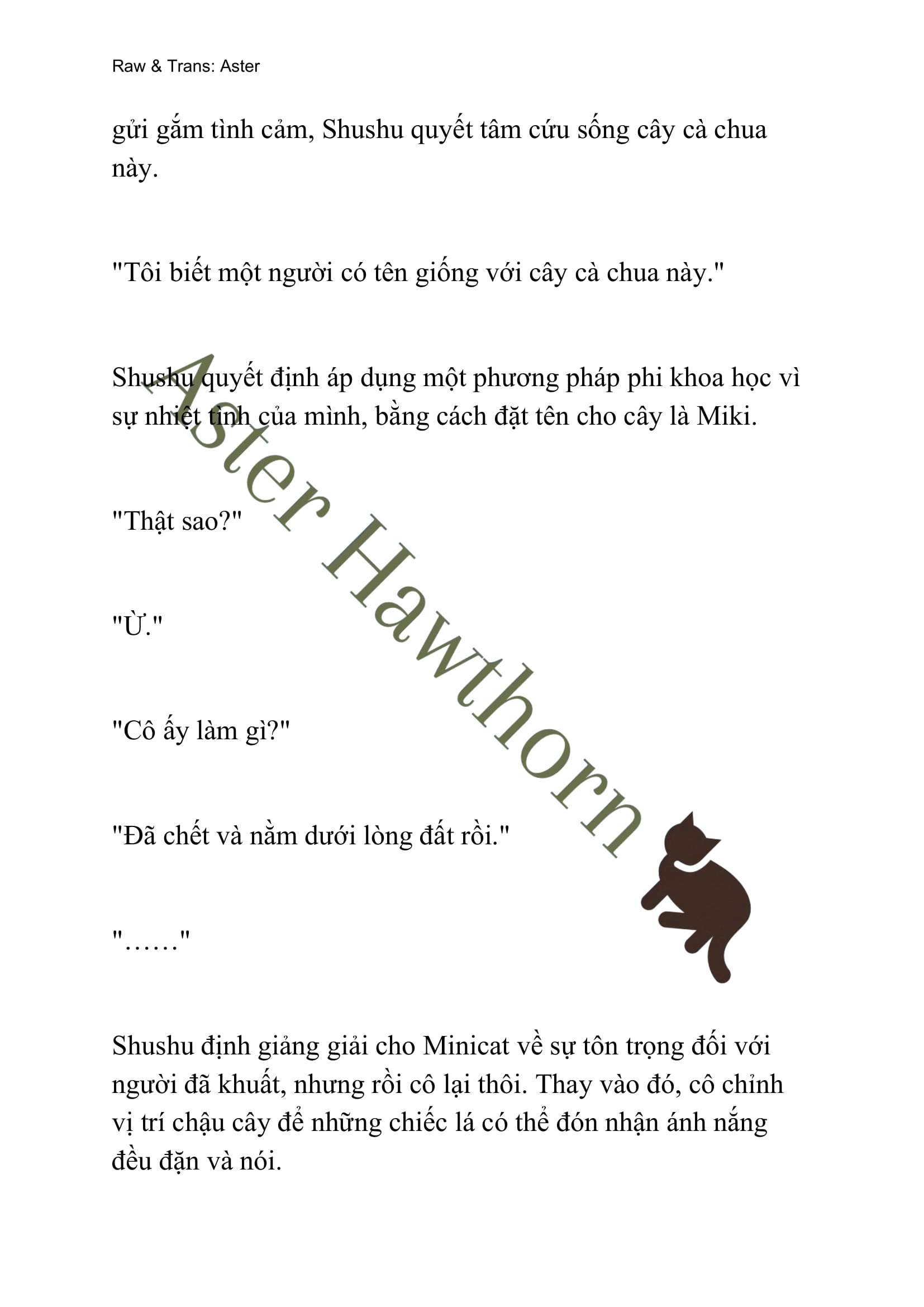 Raw & Trans: Aster

gửi gắm tình cảm, Shushu quyết tâm cứu sống cây cà chua này.

"Tôi biết một người có tên giống với cây cà chua này."

Shushu quyết định áp dụng một phương pháp phi khoa học vì sự nhiệt tình của mình, bằng cách đặt tên cho cây là Miki.

"Thật sao?"

"Ừ."

"Cô ấy làm gì?"

"Đã chết và nằm dưới lòng đất rồi."

"……"

Shushu định giảng giải cho Minicat về sự tôn trọng đối với người đã khuất, nhưng rồi cô lại thôi. Thay vào đó, cô chỉnh vị trí chậu cây để những chiếc lá có thể đón nhận ánh nắng đều đặn và nói.

Aster Hawthorn